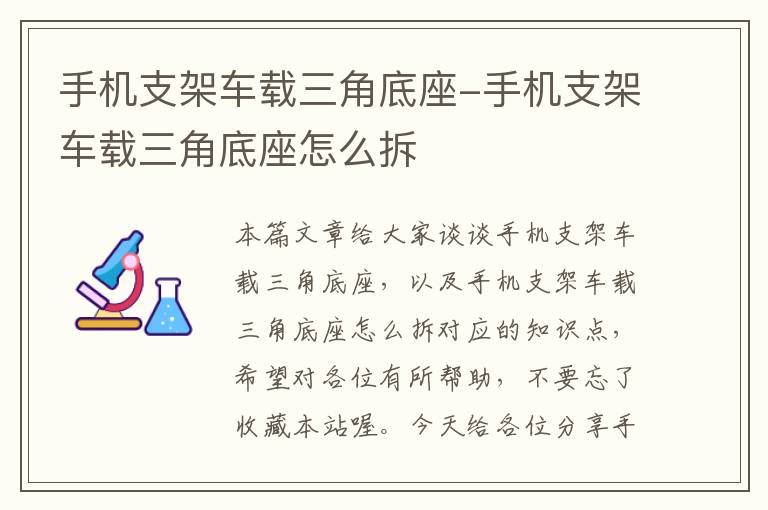 手机支架车载三角底座-手机支架车载三角底座怎么拆

本篇文章给大家谈谈手机支架车载三角底座，以及手机支架车载三角底座怎么拆对应的知识点，希望对各位有所帮助，不要忘了收藏本站喔。今天给各位分享手